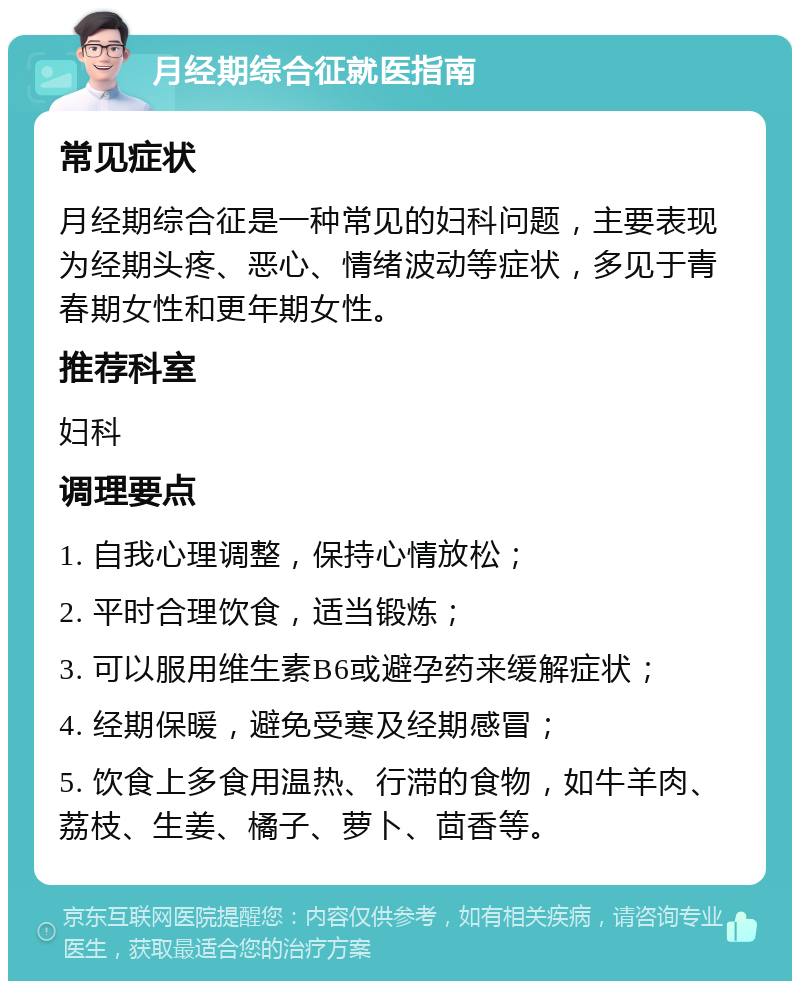 月经期综合征就医指南

常见症状

月经期综合征是一种常见的妇科问题，主要表现为经期头疼、恶心、情绪波动等症状，多见于青春期女性和更年期女性。

推荐科室

妇科

调理要点

1. 自我心理调整，保持心情放松；

2. 平时合理饮食，适当锻炼；

3. 可以服用维生素B6或避孕药来缓解症状；

4. 经期保暖，避免受寒及经期感冒；

5. 饮食上多食用温热、行滞的食物，如牛羊肉、荔枝、生姜、橘子、萝卜、茴香等。

京东互联网医院提醒您：内容仅供参考，如有相关疾病，请咨询专业医生，获取最适合您的治疗方案